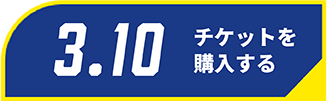 3.10 チケットを購入する